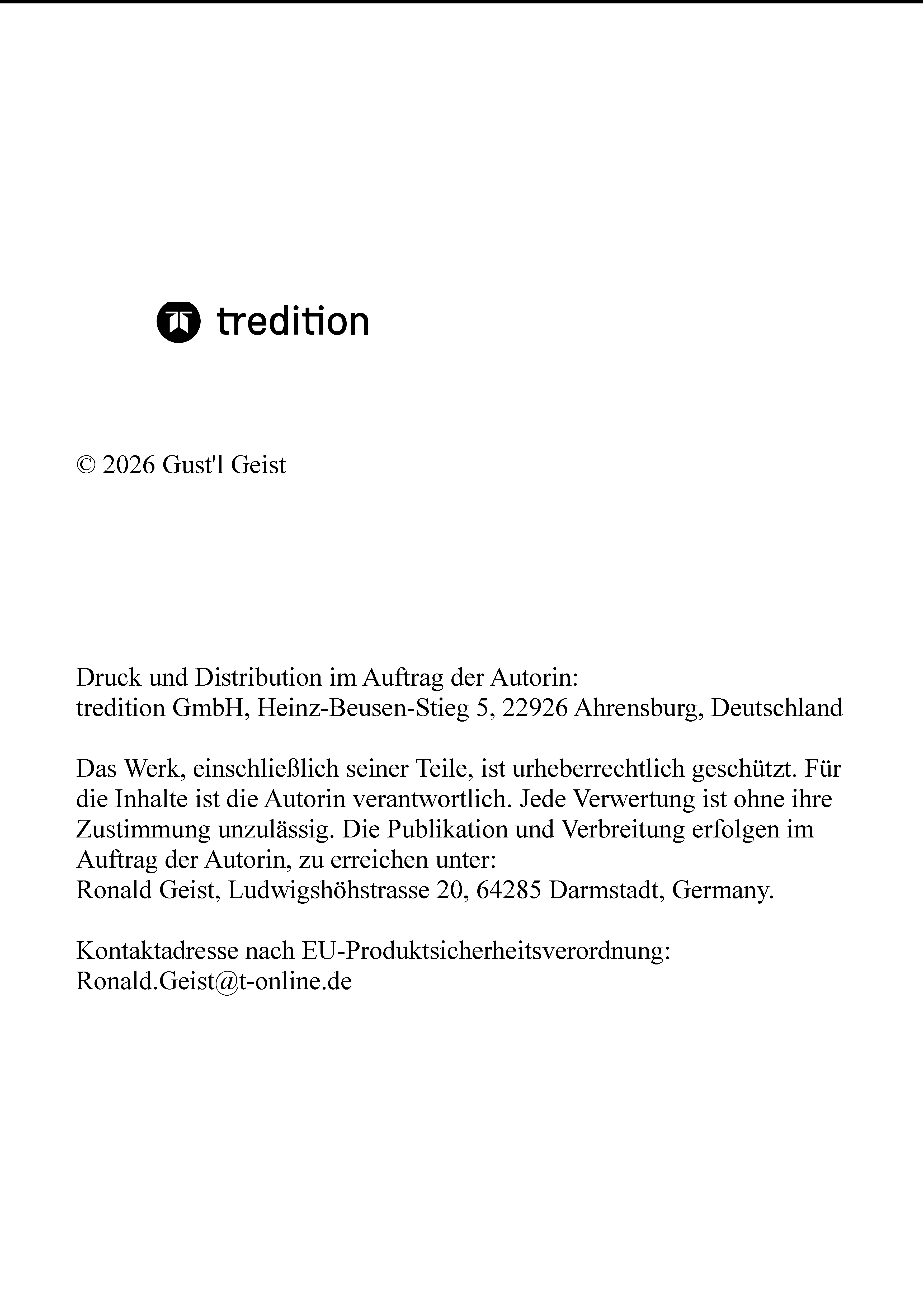 tredition

© 2026 Gust'l Geist

Druck und Distribution im Auftrag der Autorin:
tredition GmbH, Heinz-Beusen-Stieg 5, 22926 Ahrensburg, Deutschland

Das Werk, einschließlich seiner Teile, ist urheberrechtlich geschützt. Für die Inhalte ist die Autorin verantwortlich. Jede Verwertung ist ohne ihre Zustimmung unzulässig. Die Publikation und Verbreitung erfolgen im Auftrag der Autorin, zu erreichen unter:
Ronald Geist, Ludwigshöhstrasse 20, 64285 Darmstadt, Germany.

Kontaktadresse nach EU-Produktsicherheitsverordnung:
Ronald.Geist@t-online.de